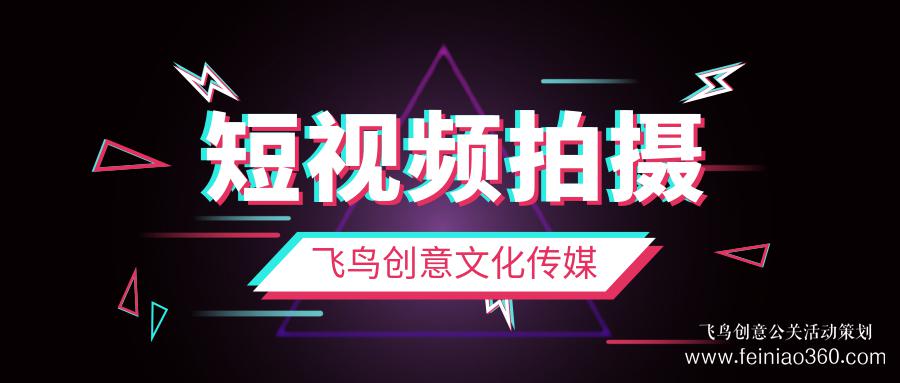 短视频拍摄

飞鸟创意文化传媒

飞鸟创意公关活动策划
www.feiniao360.com